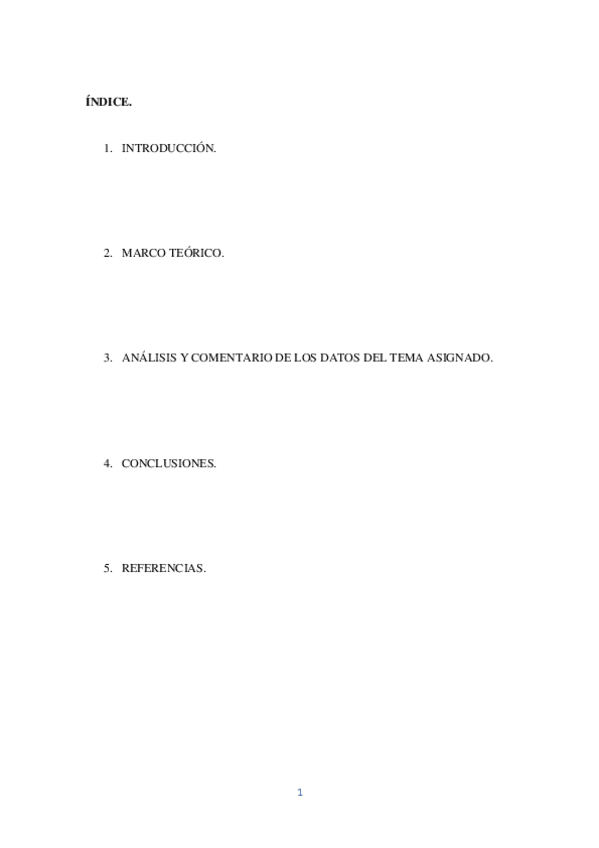 ÍNDICE.

1. INTRODUCCIÓN.

2. MARCO TEÓRICO.

3. ANÁLISIS Y COMENTARIO DE LOS DATOS DEL TEMA ASIGNADO.

4. CONCLUSIONES.

5. REFERENCIAS.

1